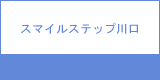 スマイルステップ川口